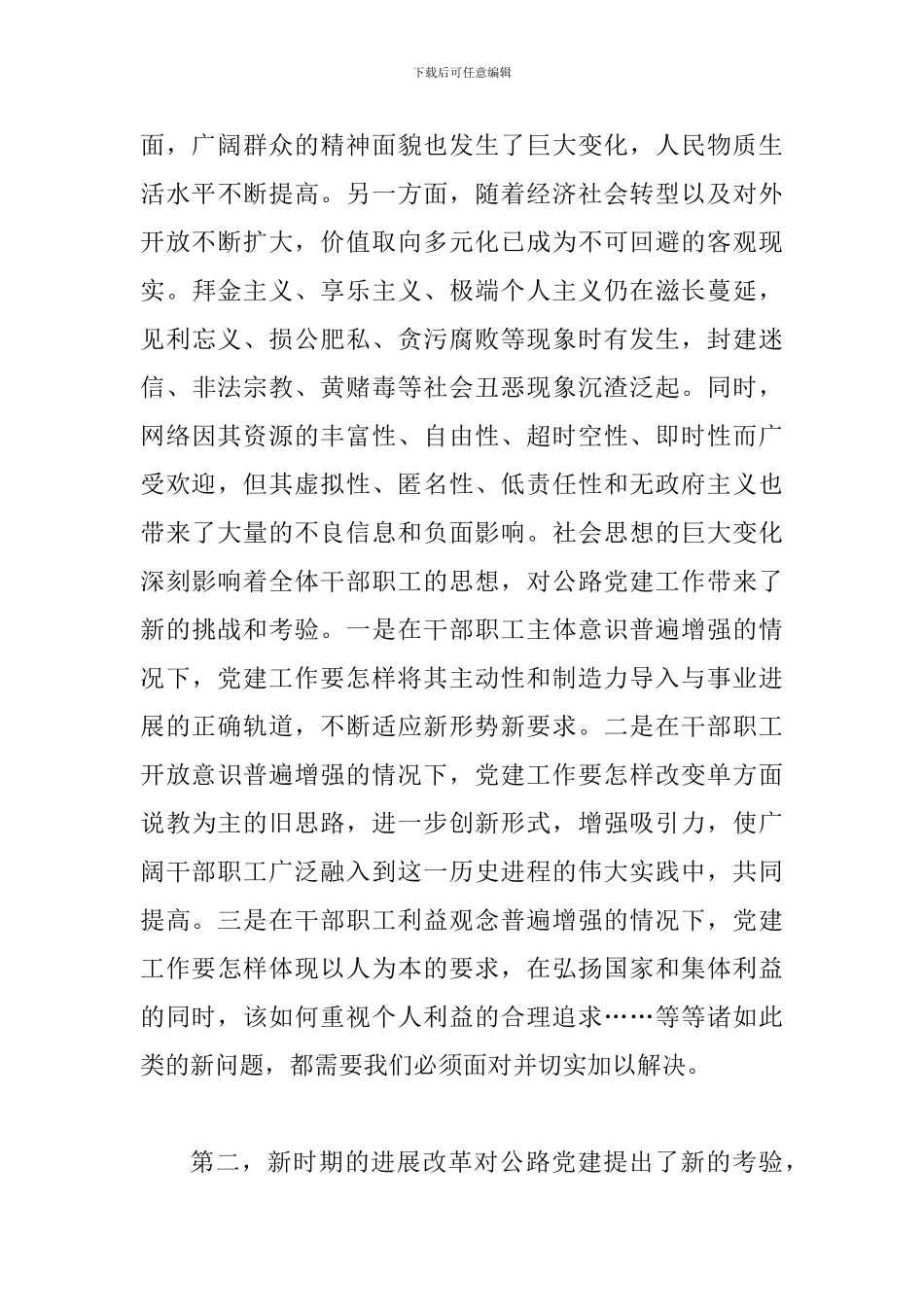 下载后可任意编辑

面，广阔群众的精神面貌也发生了巨大变化，人民物质生活水平不断提高。另一方面，随着经济社会转型以及对外开放不断扩大，价值取向多元化已成为不可回避的客观现实。拜金主义、享乐主义、极端个人主义仍在滋长蔓延，见利忘义、损公肥私、贪污腐败等现象时有发生，封建迷信、非法宗教、黄赌毒等社会丑恶现象沉渣泛起。同时，网络因其资源的丰富性、自由性、超时空性、即时性而广受欢迎，但其虚拟性、匿名性、低责任性和无政府主义也带来了大量的不良信息和负面影响。社会思想的巨大变化深刻影响着全体干部职工的思想，对公路党建工作带来了新的挑战和考验。一是在干部职工主体意识普遍增强的情况下，党建工作要怎样将其主动性和制造力导入与事业进展的正确轨道，不断适应新形势新要求。二是在干部职工开放意识普遍增强的情况下，党建工作要怎样改变单方面说教为主的旧思路，进一步创新形式，增强吸引力，使广阔干部职工广泛融入到这一历史进程的伟大实践中，共同提高。三是在干部职工利益观念普遍增强的情况下，党建工作要怎样体现以人为本的要求，在弘扬国家和集体利益的同时，该如何重视个人利益的合理追求……等等诸如此类的新问题，都需要我们必须面对并切实加以解决。

第二，新时期的进展改革对公路党建提出了新的考验，